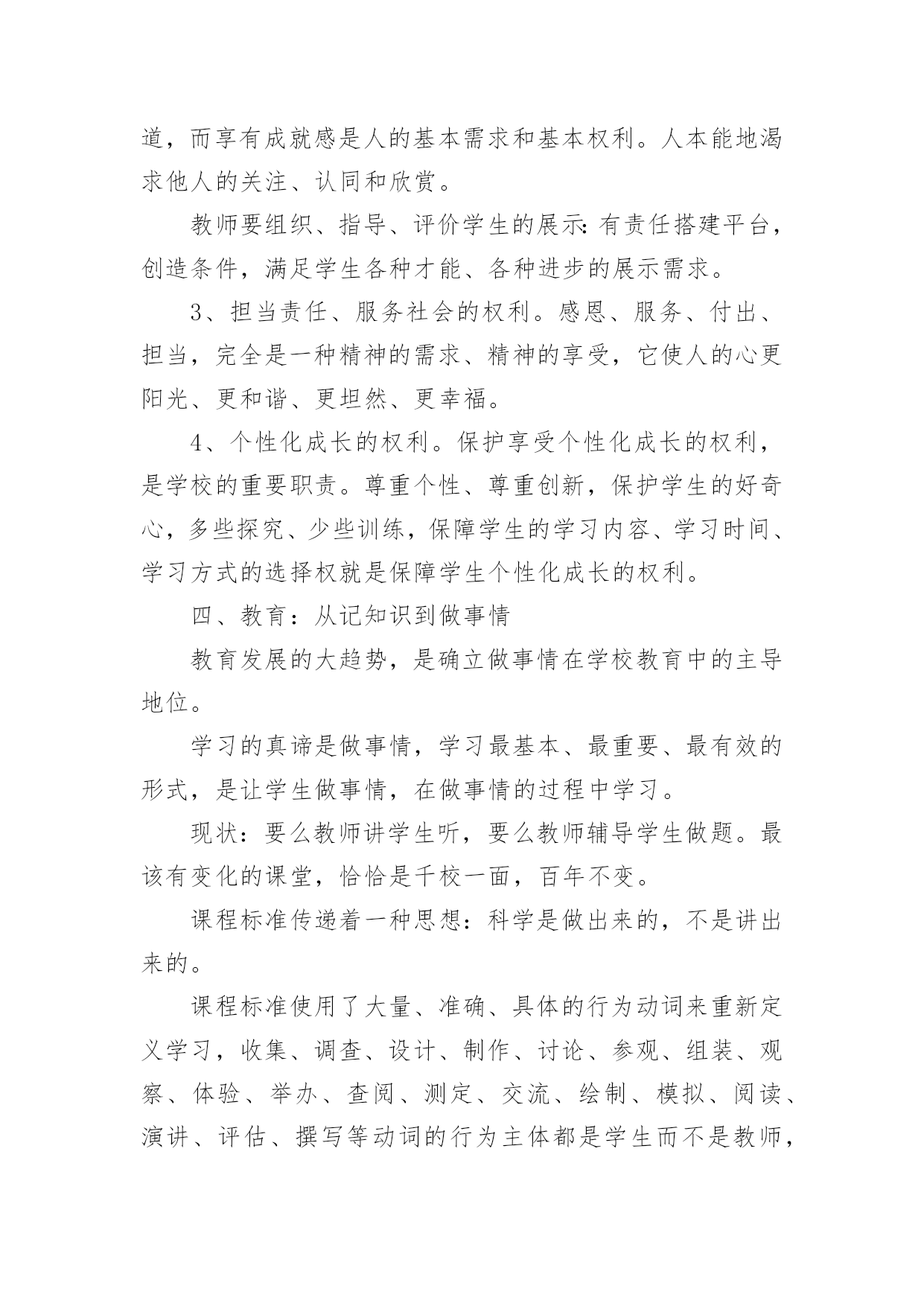 道，而享有成就感是人的基本需求和基本权利。人本能地渴求他人的关注、认同和欣赏。

教师要组织、指导、评价学生的展示：有责任搭建平台，创造条件，满足学生各种才能、各种进步的展示需求。

3、担当责任、服务社会的权利。感恩、服务、付出、担当，完全是一种精神的需求、精神的享受，它使人的心更阳光、更和谐、更坦然、更幸福。

4、个性化成长的权利。保护享受个性化成长的权利，是学校的重要职责。尊重个性、尊重创新，保护学生的好奇心，多些探究、少些训练，保障学生的学习内容、学习时间、学习方式的选择权就是保障学生个性化成长的权利。

四、教育：从记知识到做事情

教育发展的大趋势，是确立做事情在学校教育中的主导地位。

学习的真谛是做事情，学习最基本、最重要、最有效的形式，是让学生做事情，在做事情的过程中学习。

现状：要么教师讲学生听，要么教师辅导学生做题。最该有变化的课堂，恰恰是千校一面，百年不变。

课程标准传递着一种思想：科学是做出来的，不是讲出来的。

课程标准使用了大量、准确、具体的行为动词来重新定义学习，收集、调查、设计、制作、讨论、参观、组装、观察、体验、举办、查阅、测定、交流、绘制、模拟、阅读、演讲、评估、撰写等动词的行为主体都是学生而不是教师，